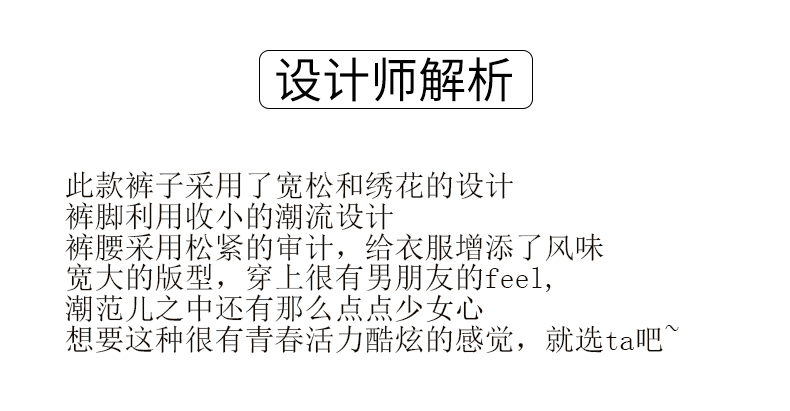 设计师解析

此款裤子采用了宽松和绣花的设计
裤脚利用收小的潮流设计
裤腰采用松紧的审计，给衣服增添了风味
宽大的版型，穿上很有男朋友的feel,
潮范儿之中还有那么点点少女心
想要这种很有青春活力酷炫的感觉，就选ta吧~